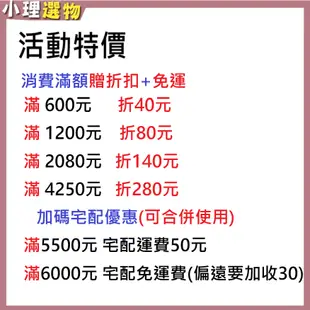 小理選物

活動特價

消費滿額贈折扣+免運

滿 600元 折40元

滿 1200元 折80元

滿 2080元 折140元

滿 4250元 折280元

加碼宅配優惠(可合併使用)

滿5500元 宅配運費50元

滿6000元 宅配免運費(偏遠要加收30)